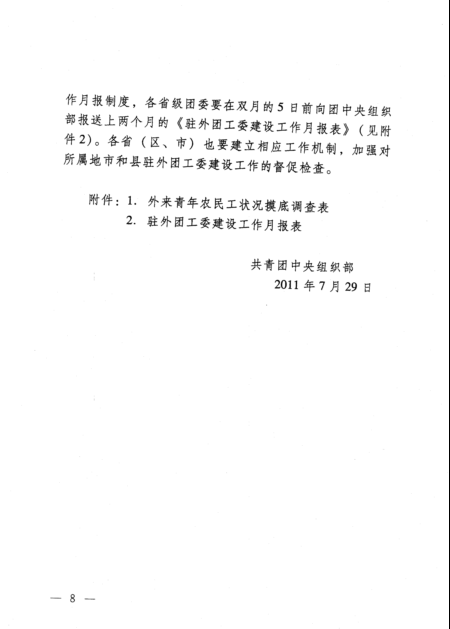 作月报制度，各省级团委要在双月的5日前向团中央组织部报送上两个月的《驻外团工委建设工作月报表》（见附件2）。各省（区、市）也要建立相应工作机制，加强对所属地市和县驻外团工委建设工作的督促检查。

附件：1. 外来青年农民工状况摸底调查表
2. 驻外团工委建设工作月报表

共青团中央组织部
2011年7月29日

— 8 —